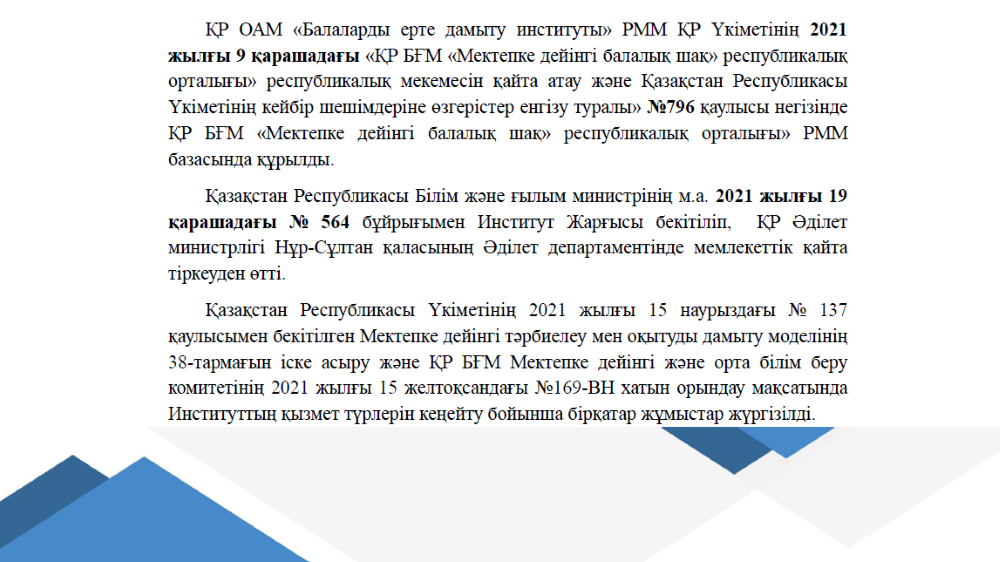 ҚР ОАМ «Балаларды ерте дамыту институты» РММ ҚР Үкіметінің 2021 жылғы 9 қарашадағы «ҚР БҒМ «Мектепке дейінгі балалық шақ» республикалық орталығы» республикалық мекемесін қайта атау және Қазақстан Республикасы Үкіметінің кейбір шешімдеріне өзгерістер енгізу туралы» №796 қаулысы негізінде ҚР БҒМ «Мектепке дейінгі балалық шақ» республикалық орталығы» РММ базасында құрылды.

Қазақстан Республикасы Білім және ғылым министрінің м.а. 2021 жылғы 19 қарашадағы № 564 бұйрығымен Институт Жарғысы бекітіліп, ҚР Әділет министрлігі Нұр-Сұлтан қаласының Әділет департаментінде мемлекеттік қайта тіркеуден өтті.

Қазақстан Республикасы Үкіметінің 2021 жылғы 15 наурыздағы № 137 қаулысымен бекітілген Мектепке дейінгі тәрбиелеу мен оқытуды дамыту моделінің 38-тармағын іске асыру және ҚР БҒМ Мектепке дейінгі және орта білім беру комитетінің 2021 жылғы 15 желтоқсандағы №169-ВН хатын орындау мақсатында Институттың қызмет түрлерін кеңейту бойынша бірқатар жұмыстар жүргізілді.